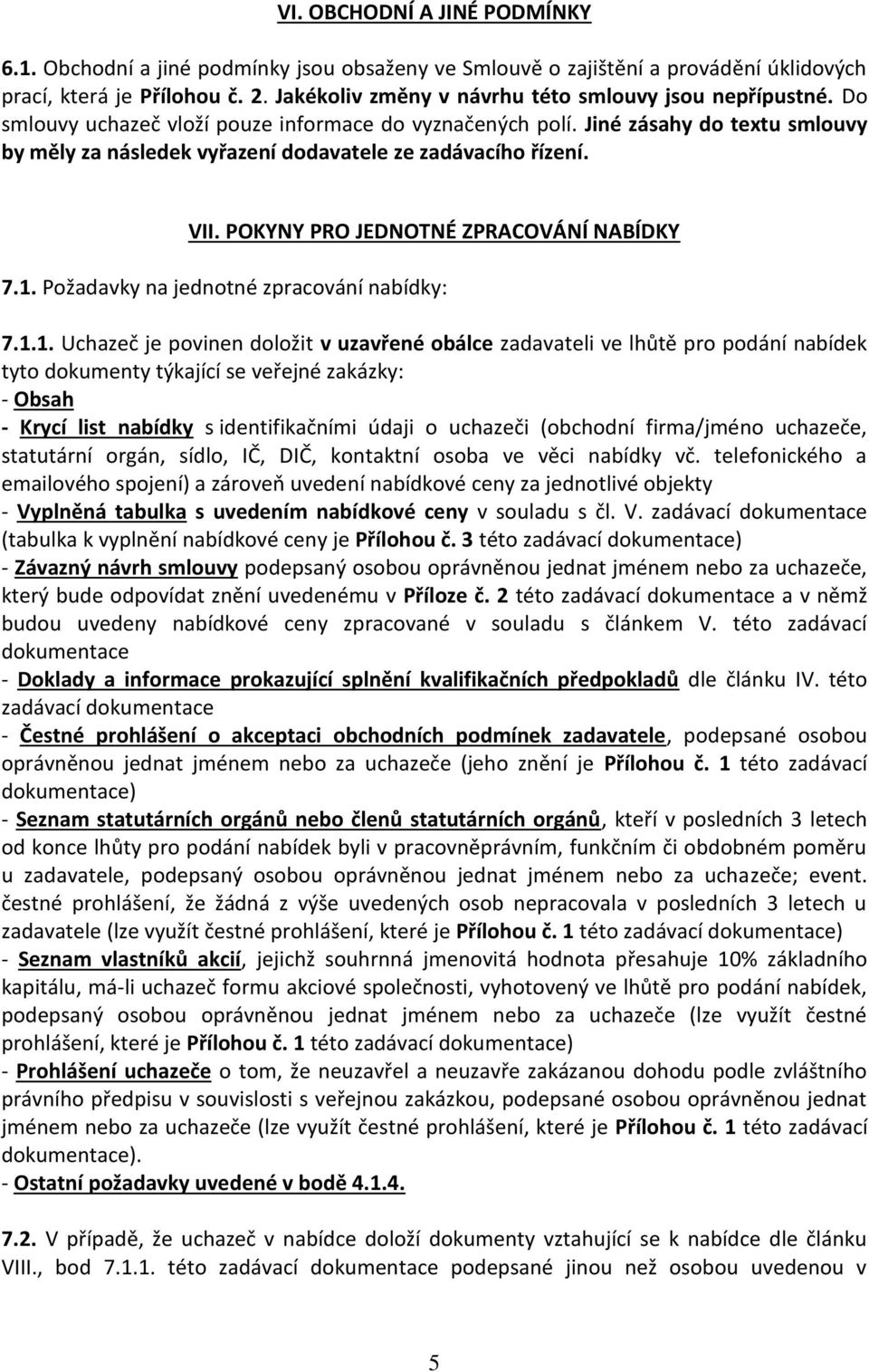 VI. OBCHODNÍ A JINÉ PODMÍNKY

6.1. Obchodní a jiné podmínky jsou obsaženy ve Smlouvě o zajištění a provádění úklidových prací, která je Přílohou č. 2. Jakékoliv změny v návrhu této smlouvy jsou nepřípustné. Do smlouvy uchazeč vloží pouze informace do vyznačených polí. Jiné zásahy do textu smlouvy by měly za následek vyřazení dodavatele ze zadávacího řízení.

VII. POKYNY PRO JEDNOTNÉ ZPRACOVÁNÍ NABÍDKY

7.1. Požadavky na jednotné zpracování nabídky:

7.1.1. Uchazeč je povinen doložit v uzavřené obálce zadavateli ve lhůtě pro podání nabídek tyto dokumenty týkající se veřejné zakázky:
- Obsah
- Krycí list nabídky s identifikačními údaji o uchazeči (obchodní firma/jméno uchazeče, statutární orgán, sídlo, IČ, DIČ, kontaktní osoba ve věci nabídky vč. telefonického a emailového spojení) a zároveň uvedení nabídkové ceny za jednotlivé objekty
- Vyplněná tabulka s uvedením nabídkové ceny v souladu s čl. V. zadávací dokumentace (tabulka k vyplnění nabídkové ceny je Přílohou č. 3 této zadávací dokumentace)
- Závazný návrh smlouvy podepsaný osobou oprávněnou jednat jménem nebo za uchazeče, který bude odpovídat znění uvedenému v Příloze č. 2 této zadávací dokumentace a v němž budou uvedeny nabídkové ceny zpracované v souladu s článkem V. této zadávací dokumentace
- Doklady a informace prokazující splnění kvalifikačních předpokladů dle článku IV. této zadávací dokumentace
- Čestné prohlášení o akceptaci obchodních podmínek zadavatele, podepsané osobou oprávněnou jednat jménem nebo za uchazeče (jeho znění je Přílohou č. 1 této zadávací dokumentace)
- Seznam statutárních orgánů nebo členů statutárních orgánů, kteří v posledních 3 letech od konce lhůty pro podání nabídek byli v pracovněprávním, funkčním či obdobném poměru u zadavatele, podepsaný osobou oprávněnou jednat jménem nebo za uchazeče; event. čestné prohlášení, že žádná z výše uvedených osob nepracovala v posledních 3 letech u zadavatele (lze využít čestné prohlášení, které je Přílohou č. 1 této zadávací dokumentace)
- Seznam vlastníků akcií, jejichž souhrnná jmenovitá hodnota přesahuje 10% základního kapitálu, má-li uchazeč formu akciové společnosti, vyhotovený ve lhůtě pro podání nabídek, podepsaný osobou oprávněnou jednat jménem nebo za uchazeče (lze využít čestné prohlášení, které je Přílohou č. 1 této zadávací dokumentace)
- Prohlášení uchazeče o tom, že neuzavřel a neuzavře zakázanou dohodu podle zvláštního právního předpisu v souvislosti s veřejnou zakázkou, podepsané osobou oprávněnou jednat jménem nebo za uchazeče (lze využít čestné prohlášení, které je Přílohou č. 1 této zadávací dokumentace).
- Ostatní požadavky uvedené v bodě 4.1.4.

7.2. V případě, že uchazeč v nabídce doloží dokumenty vztahující se k nabídce dle článku VIII., bod 7.1.1. této zadávací dokumentace podepsané jinou než osobou uvedenou v

5